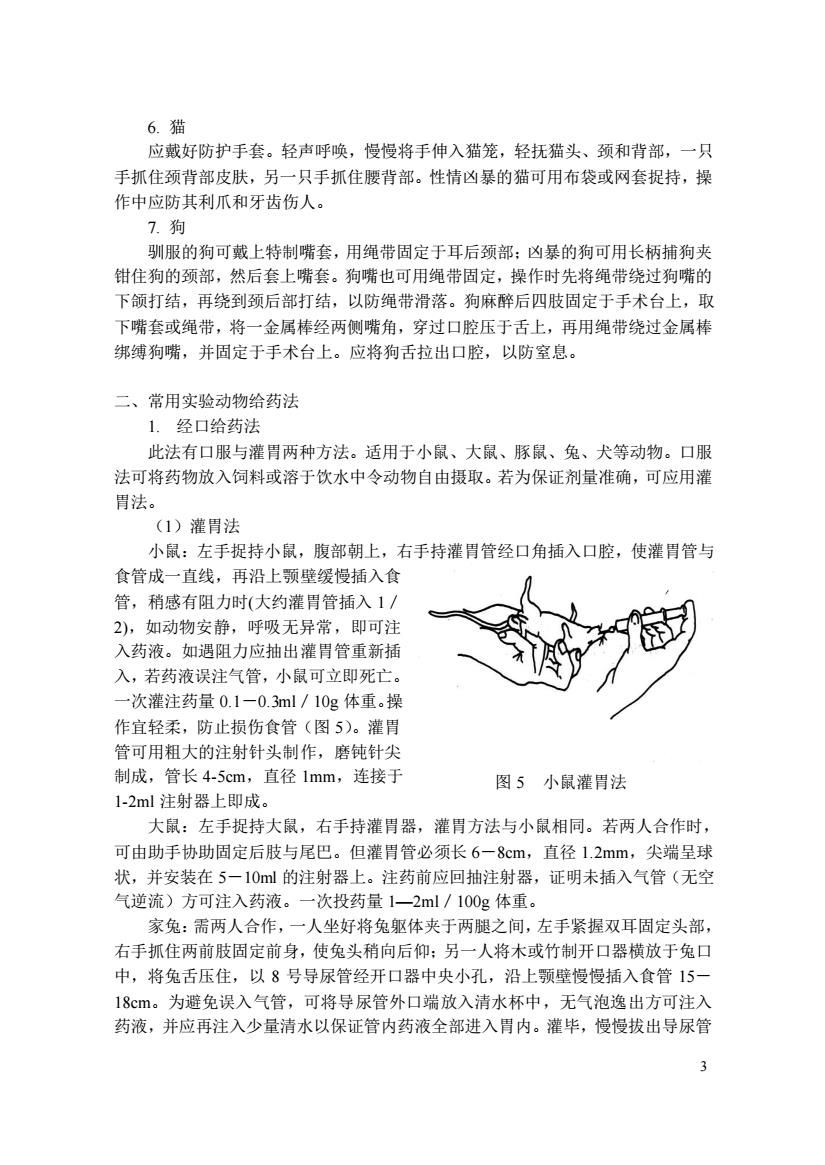 6. 猫

应戴好防护手套。轻声呼唤，慢慢将手伸入猫笼，轻抚猫头、颈和背部，一只手抓住颈背部皮肤，另一只手抓住腰背部。性情凶暴的猫可用布袋或网套捉持，操作中应防其利爪和牙齿伤人。

7. 狗

驯服的狗可戴上特制嘴套，用绳带固定于耳后颈部；凶暴的狗可用长柄捕狗夹钳住狗的颈部，然后套上嘴套。狗嘴也可用绳带固定，操作时先将绳带绕过狗嘴的下颌打结，再绕到颈后部打结，以防绳带滑落。狗麻醉后四肢固定于手术台上，取下嘴套或绳带，将一金属棒经两侧嘴角，穿过口腔压于舌上，再用绳带绕过金属棒绑缚狗嘴，并固定于手术台上。应将狗舌拉出口腔，以防窒息。

二、常用实验动物给药法

1. 经口给药法

此法有口服与灌胃两种方法。适用于小鼠、大鼠、豚鼠、兔、犬等动物。口服法可将药物放入饲料或溶于饮水中令动物自由摄取。若为保证剂量准确，可应用灌胃法。

（1）灌胃法

小鼠：左手捉持小鼠，腹部朝上，右手持灌胃管经口角插入口腔，使灌胃管与食管成一直线，再沿上颚壁缓慢插入食管，稍感有阻力时(大约灌胃管插入 1 / 2)，如动物安静，呼吸无异常，即可注入药液。如遇阻力应抽出灌胃管重新插入，若药液误注气管，小鼠可立即死亡。一次灌注药量 0.1－0.3ml / 10g 体重。操作宜轻柔，防止损伤食管（图 5）。灌胃管可用粗大的注射针头制作，磨钝针尖制成，管长 4-5cm，直径 1mm，连接于 1-2ml 注射器上即成。

图 5 小鼠灌胃法

大鼠：左手捉持大鼠，右手持灌胃器，灌胃方法与小鼠相同。若两人合作时，可由助手协助固定后肢与尾巴。但灌胃管必须长 6－8cm，直径 1.2mm，尖端呈球状，并安装在 5－10ml 的注射器上。注药前应回抽注射器，证明未插入气管（无空气逆流）方可注入药液。一次投药量 1—2ml / 100g 体重。

家兔：需两人合作，一人坐好将兔躯体夹于两腿之间，左手紧握双耳固定头部，右手抓住两前肢固定前身，使兔头稍向后仰；另一人将木或竹制开口器横放于兔口中，将兔舌压住，以 8 号导尿管经开口器中央小孔，沿上颚壁慢慢插入食管 15－18cm。为避免误入气管，可将导尿管外口端放入清水杯中，无气泡逸出方可注入药液，并应再注入少量清水以保证管内药液全部进入胃内。灌毕，慢慢拔出导尿管

3